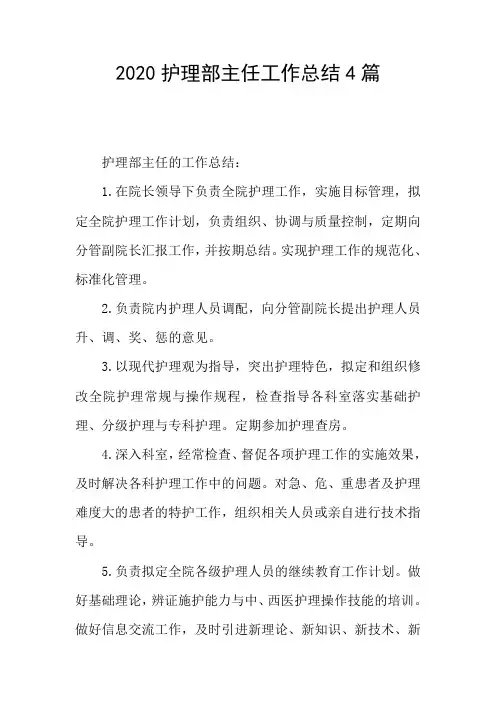 2020 护理部主任工作总结 4 篇

护理部主任的工作总结：

1. 在院长领导下负责全院护理工作，实施目标管理，拟定全院护理工作计划，负责组织、协调与质量控制，定期向分管副院长汇报工作，并按期总结。实现护理工作的规范化、标准化管理。

2. 负责院内护理人员调配，向分管副院长提出护理人员升、调、奖、惩的意见。

3. 以现代护理观为指导，突出护理特色，拟定和组织修改全院护理常规与操作规程，检查指导各科室落实基础护理、分级护理与专科护理。定期参加护理查房。

4. 深入科室，经常检查、督促各项护理工作的实施效果，及时解决各科护理工作中的问题。对急、危、重患者及护理难度大的患者的特护工作，组织相关人员或亲自进行技术指导。

5. 负责拟定全院各级护理人员的继续教育工作计划。做好基础理论，辨证施护能力与中、西医护理操作技能的培训。做好信息交流工作，及时引进新理论、新知识、新技术、新